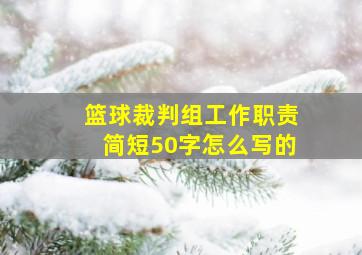 篮球裁判组工作职责
简短50字怎么写的